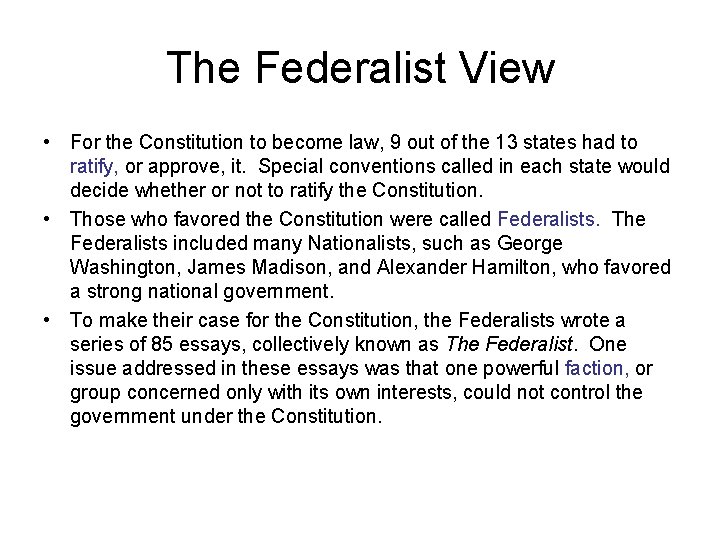 The Federalist View

• For the Constitution to become law, 9 out of the 13 states had to ratify, or approve, it. Special conventions called in each state would decide whether or not to ratify the Constitution.

• Those who favored the Constitution were called Federalists. The Federalists included many Nationalists, such as George Washington, James Madison, and Alexander Hamilton, who favored a strong national government.

• To make their case for the Constitution, the Federalists wrote a series of 85 essays, collectively known as The Federalist. One issue addressed in these essays was that one powerful faction, or group concerned only with its own interests, could not control the government under the Constitution.